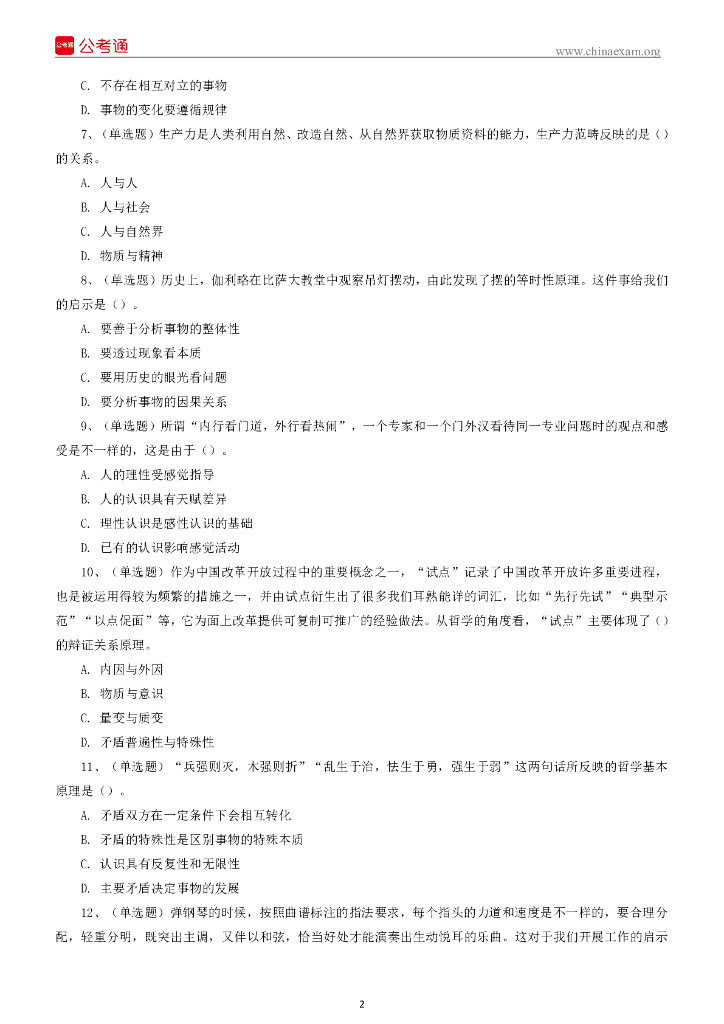 公考通

www.chinaexam.org

C. 不存在相互对立的事物

D. 事物的变化要遵循规律

7、（单选题）生产力是人类利用自然、改造自然、从自然界获取物质资料的能力，生产力范畴反映的是（）的关系。

A. 人与人

B. 人与社会

C. 人与自然界

D. 物质与精神

8、（单选题）历史上，伽利略在比萨大教堂中观察吊灯摆动，由此发现了摆的等时性原理。这件事给我们的启示是（）。

A. 要善于分析事物的整体性

B. 要透过现象看本质

C. 要用历史的眼光看问题

D. 要分析事物的因果关系

9、（单选题）所谓“内行看门道，外行看热闹”，一个专家和一个门外汉看待同一专业问题时的观点和感受是不一样的，这是由于（）。

A. 人的理性受感觉指导

B. 人的认识具有天赋差异

C. 理性认识是感性认识的基础

D. 已有的认识影响感觉活动

10、（单选题）作为中国改革开放过程中的重要概念之一，“试点”记录了中国改革开放许多重要进程，也是被运用得较为频繁的措施之一，并由试点衍生出了很多我们耳熟能详的词汇，比如“先行先试”“典型示范”“以点促面”等，它为面上改革提供可复制可推广的经验做法。从哲学的角度看，“试点”主要体现了（）的辩证关系原理。

A. 内因与外因

B. 物质与意识

C. 量变与质变

D. 矛盾普遍性与特殊性

11、（单选题）“兵强则灭，木强则折”“乱生于治，怯生于勇，强生于弱”这两句话所反映的哲学基本原理是（）。

A. 矛盾双方在一定条件下会相互转化

B. 矛盾的特殊性是区别事物的特殊本质

C. 认识具有反复性和无限性

D. 主要矛盾决定事物的发展

12、（单选题）弹钢琴的时候，按照曲谱标注的指法要求，每个指头的力道和速度是不一样的，要合理分配，轻重分明，既突出主调，又伴以和弦，恰当好处才能演奏出生动悦耳的乐曲。这对于我们开展工作的启示

2